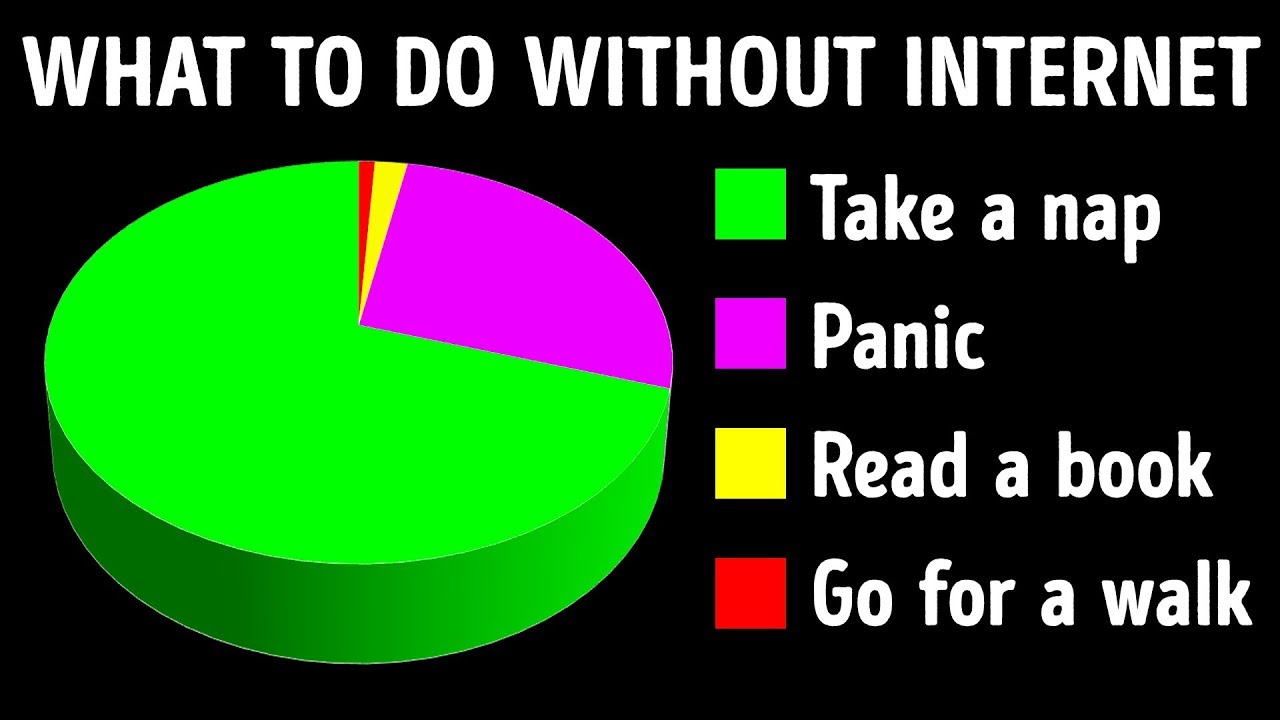 WHAT TO DO WITHOUT INTERNET

Take a nap
Panic
Read a book
Go for a walk